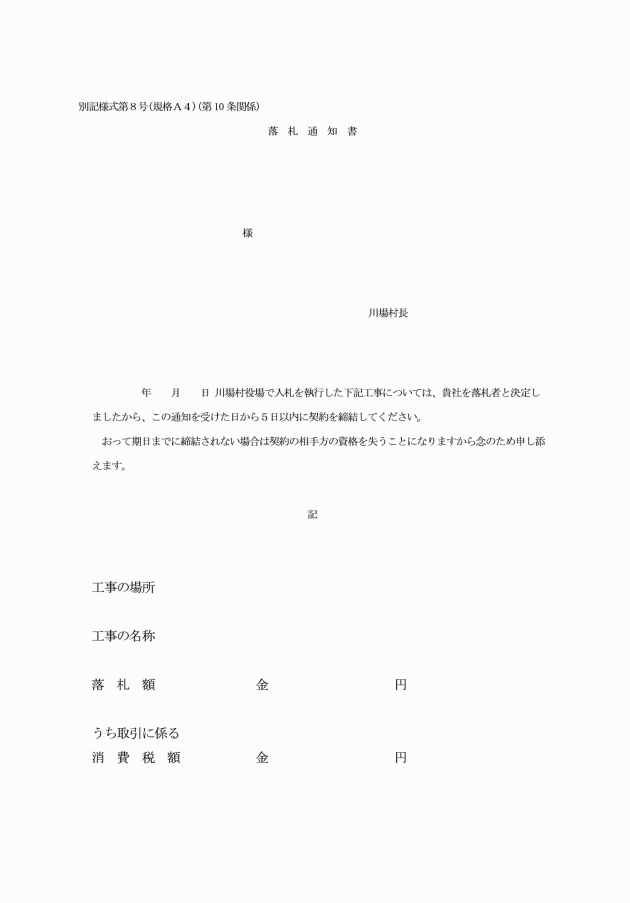 別記様式第８号（規格Ａ４）（第10条関係）

落　札　通　知　書

様

川場村長

年　　月　　日 川場村役場で入札を執行した下記工事については、貴社を落札者と決定しましたから、この通知を受けた日から５日以内に契約を締結してください。

おって期日までに締結されない場合は契約の相手方の資格を失うことになりますから念のため申し添えます。

記

工事の場所

工事の名称

落　札　額　　　　金　　　　　　円

うち取引に係る
消　費　税　額　　　　金　　　　　　円